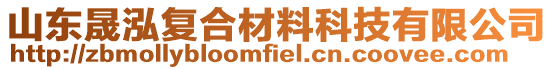 山东晟泓复合材料科技有限公司
http://zbmollybloomfiel.cn.coovee.com